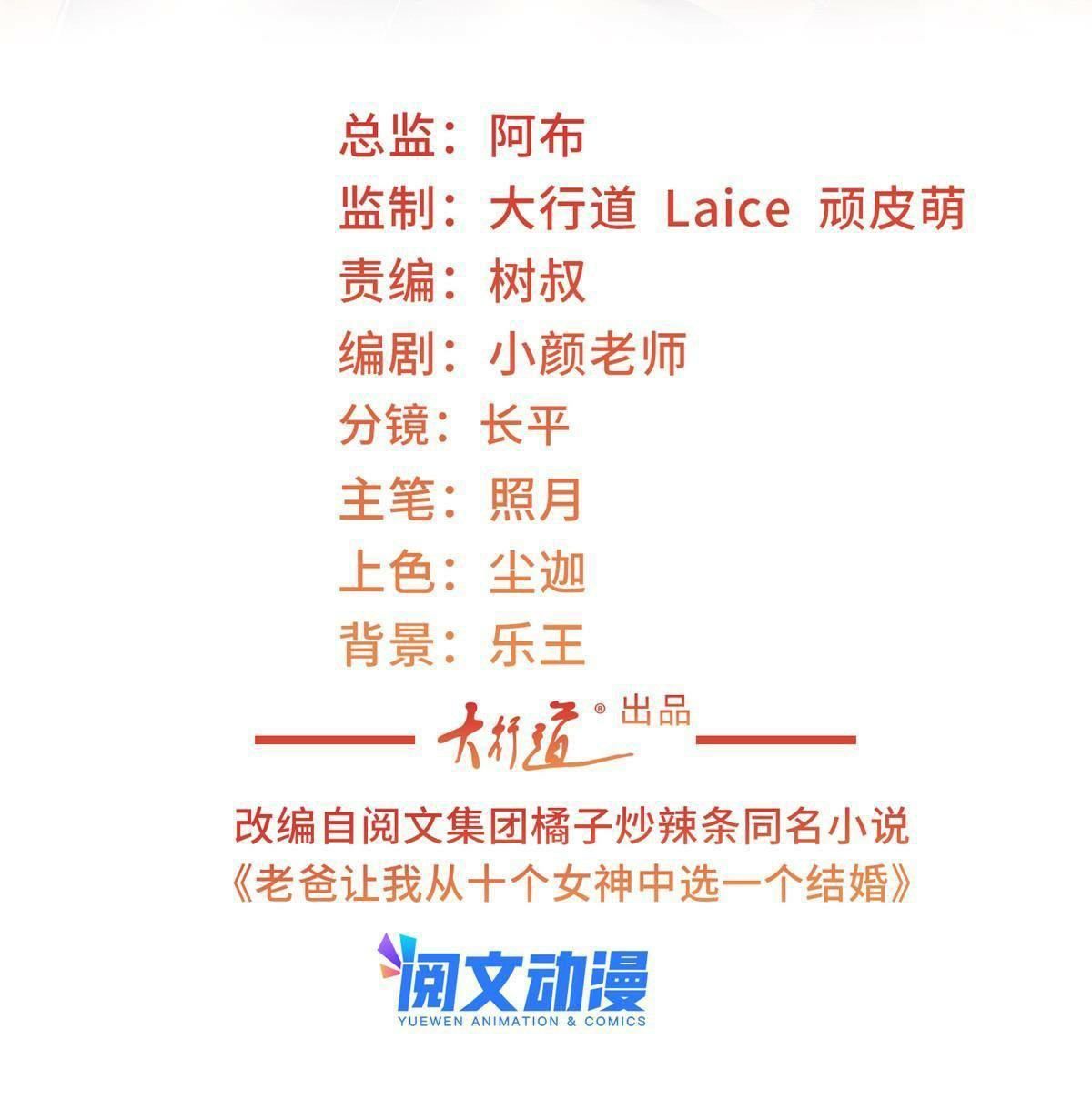 总监：阿布
监制：大行道 Laice 顽皮萌
责编：树叔
编剧：小颜老师
分镜：长平
主笔：照月
上色：尘迦
背景：乐王

大行道® 出品

改编自阅文集团橘子炒辣条同名小说
《老爸让我从十个女神中选一个结婚》

阅文动漫
YUEWEN ANIMATION & COMICS